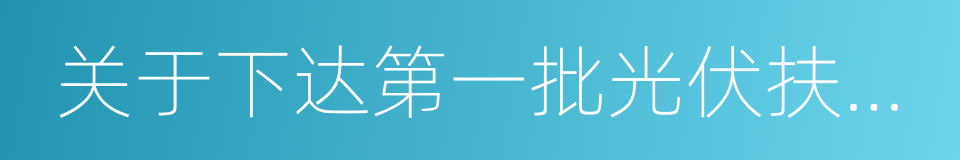 关于下达第一批光伏扶...